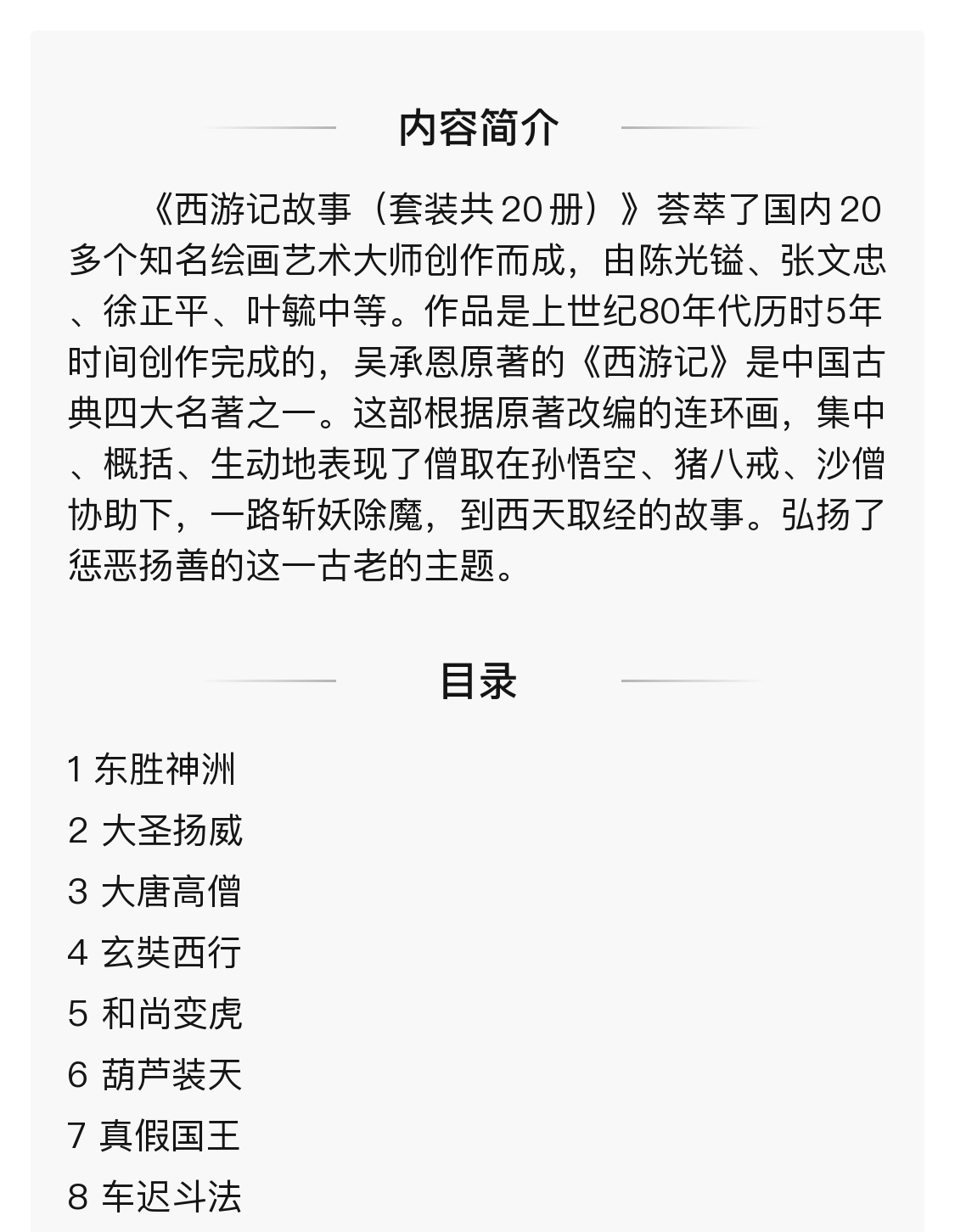 内容简介

《西游记故事（套装共 20 册）》荟萃了国内 20 多个知名绘画艺术大师创作而成，由陈光镒、张文忠、徐正平、叶毓中等。作品是上世纪80年代历时5年时间创作完成的，吴承恩原著的《西游记》是中国古典四大名著之一。这部根据原著改编的连环画，集中、概括、生动地表现了僧取在孙悟空、猪八戒、沙僧协助下，一路斩妖除魔，到西天取经的故事。弘扬了惩恶扬善的这一古老的主题。

目录

1 东胜神洲
2 大圣扬威
3 大唐高僧
4 玄奘西行
5 和尚变虎
6 葫芦装天
7 真假国王
8 车迟斗法